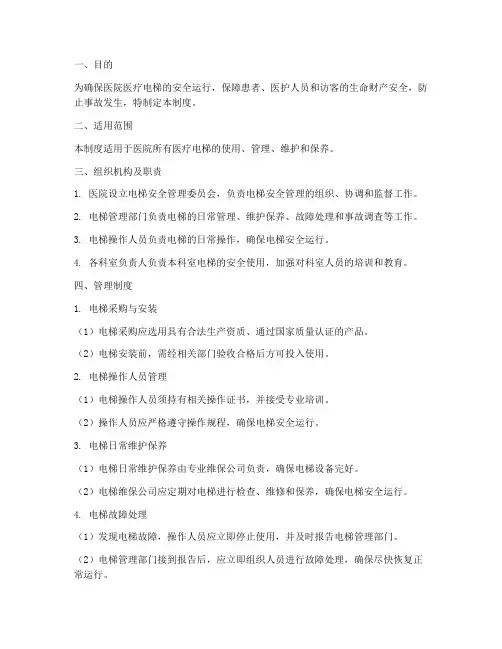 一、目的

为确保医院医疗电梯的安全运行，保障患者、医护人员和访客的生命财产安全，防止事故发生，特制定本制度。

二、适用范围

本制度适用于医院所有医疗电梯的使用、管理、维护和保养。

三、组织机构及职责

1. 医院设立电梯安全管理委员会，负责电梯安全管理的组织、协调和监督工作。

2. 电梯管理部门负责电梯的日常管理、维护保养、故障处理和事故调查等工作。

3. 电梯操作人员负责电梯的日常操作，确保电梯安全运行。

4. 各科室负责人负责本科室电梯的安全使用，加强对科室人员的培训和教育。

四、管理制度

1. 电梯采购与安装

（1）电梯采购应选用具有合法生产资质、通过国家质量认证的产品。

（2）电梯安装前，需经相关部门验收合格后方可投入使用。

2. 电梯操作人员管理

（1）电梯操作人员须持有相关操作证书，并接受专业培训。

（2）操作人员应严格遵守操作规程，确保电梯安全运行。

3. 电梯日常维护保养

（1）电梯日常维护保养由专业维保公司负责，确保电梯设备完好。

（2）电梯维保公司应定期对电梯进行检查、维修和保养，确保电梯安全运行。

4. 电梯故障处理

（1）发现电梯故障，操作人员应立即停止使用，并及时报告电梯管理部门。

（2）电梯管理部门接到报告后，应立即组织人员进行故障处理，确保尽快恢复正常运行。